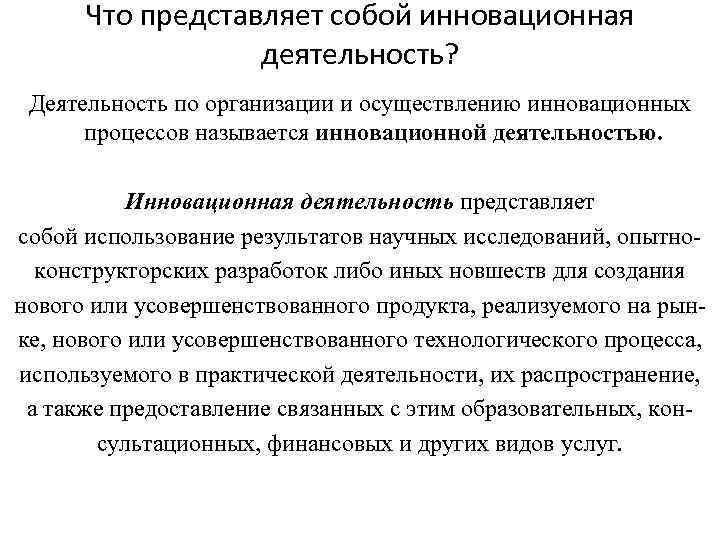 Что представляет собой инновационная деятельность?

Деятельность по организации и осуществлению инновационных процессов называется инновационной деятельностью.

Инновационная деятельность представляет собой использование результатов научных исследований, опытно-конструкторских разработок либо иных новшеств для создания нового или усовершенствованного продукта, реализуемого на рынке, нового или усовершенствованного технологического процесса, используемого в практической деятельности, их распространение, а также предоставление связанных с этим образовательных, консультационных, финансовых и других видов услуг.